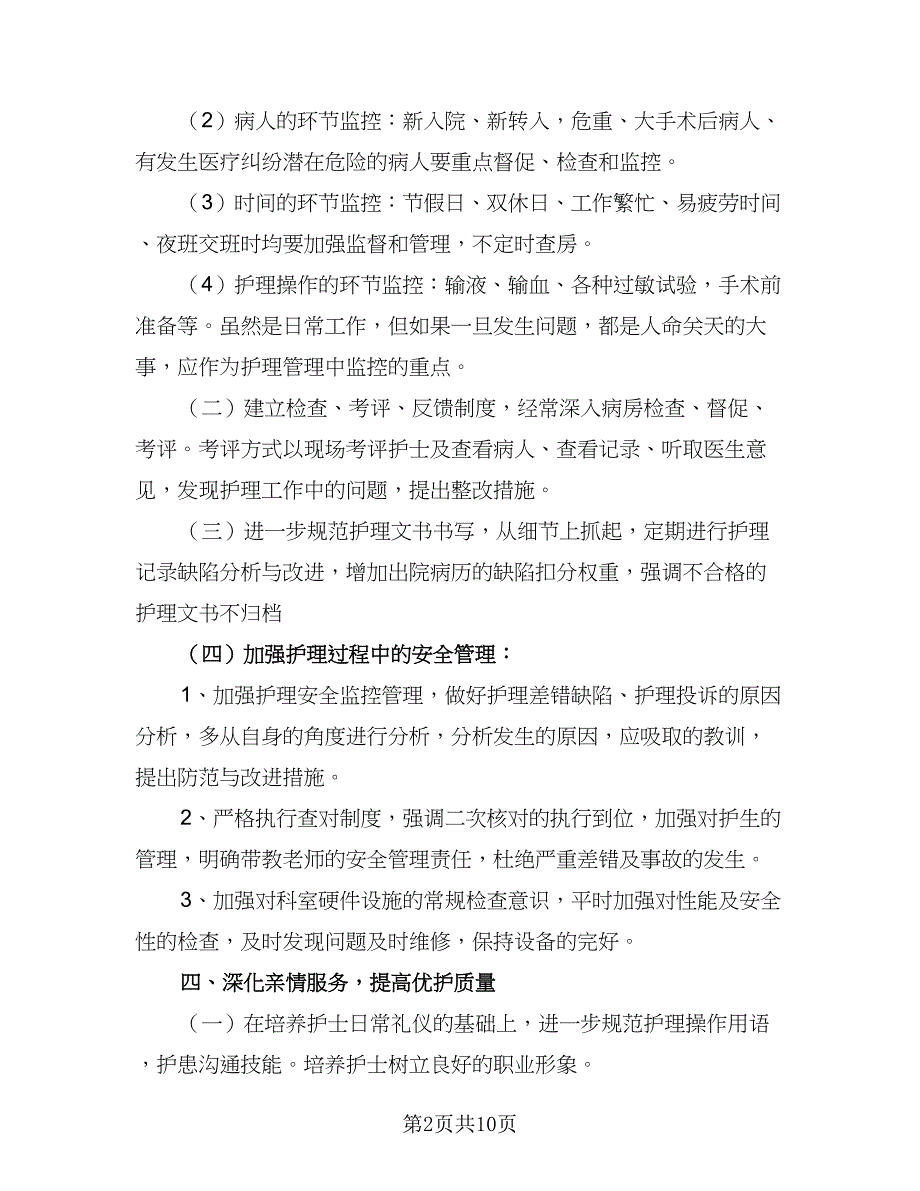 （2）病人的环节监控：新入院、新转入，危重、大手术后病人、有发生医疗纠纷潜在危险的病人要重点督促、检查和监控。

（3）时间的环节监控：节假日、双休日、工作繁忙、易疲劳时间、夜班交班时均要加强监督和管理，不定时查房。

（4）护理操作的环节监控：输液、输血、各种过敏试验，手术前准备等。虽然是日常工作，但如果一旦发生问题，都是人命关天的大事，应作为护理管理中监控的重点。

（二）建立检查、考评、反馈制度，经常深入病房检查、督促、考评。考评方式以现场考评护士及查看病人、查看记录、听取医生意见，发现护理工作中的问题，提出整改措施。

（三）进一步规范护理文书书写，从细节上抓起，定期进行护理记录缺陷分析与改进，增加出院病历的缺陷扣分权重，强调不合格的护理文书不归档

（四）加强护理过程中的安全管理：

1、加强护理安全监控管理，做好护理差错缺陷、护理投诉的原因分析，多从自身的角度进行分析，分析发生的原因，应吸取的教训，提出防范与改进措施。

2、严格执行查对制度，强调二次核对的执行到位，加强对护生的管理，明确带教老师的安全管理责任，杜绝严重差错及事故的发生。

3、加强对科室硬件设施的常规检查意识，平时加强对性能及安全性的检查，及时发现问题及时维修，保持设备的完好。

四、深化亲情服务，提高优护质量

（一）在培养护士日常礼仪的基础上，进一步规范护理操作用语，护患沟通技能。培养护士树立良好的职业形象。

第2页共10页